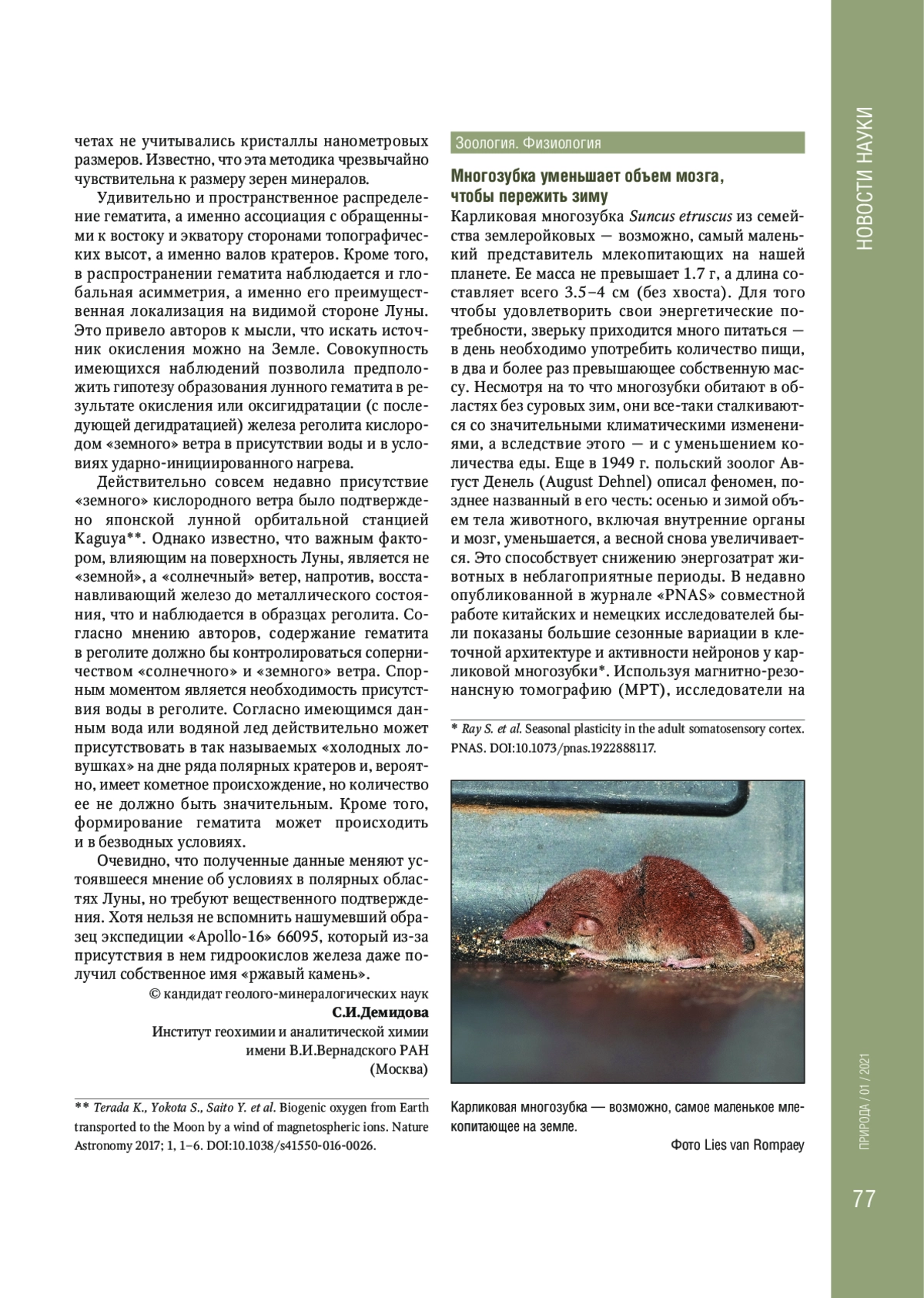 четах не учитывались кристаллы нанометровых размеров. Известно, что эта методика чрезвычайно чувствительна к размеру зерен минералов.

Удивительно и пространственное распределение гематита, а именно ассоциация с обращенными к востоку и экватору сторонами топографических высот, а именно валов кратеров. Кроме того, в распространении гематита наблюдается и глобальная асимметрия, а именно его преимущественная локализация на видимой стороне Луны. Это привело авторов к мысли, что искать источник окисления можно на Земле. Совокупность имеющихся наблюдений позволила предположить гипотезу образования лунного гематита в результате окисления или оксигидратации (с последующей дегидратацией) железа реголита кислородом «земного» ветра в присутствии воды и в условиях ударно-инициированного нагрева.

Действительно совсем недавно присутствие «земного» кислородного ветра было подтверждено японской лунной орбитальной станцией Kaguya**. Однако известно, что важным фактором, влияющим на поверхность Луны, является не «земной», а «солнечный» ветер, напротив, восстанавливающий железо до металлического состояния, что и наблюдается в образцах реголита. Согласно мнению авторов, содержание гематита в реголите должно бы контролироваться соперничеством «солнечного» и «земного» ветра. Спорным моментом является необходимость присутствия воды в реголите. Согласно имеющимся данным вода или водяной лед действительно может присутствовать в так называемых «холодных ловушках» на дне ряда полярных кратеров и, вероятно, имеет кометное происхождение, но количество ее не должно быть значительным. Кроме того, формирование гематита может происходить и в безводных условиях.

Очевидно, что полученные данные меняют устоявшееся мнение об условиях в полярных областях Луны, но требуют вещественного подтверждения. Хотя нельзя не вспомнить нашумевший образец экспедиции «Apollo-16» 66095, который из-за присутствия в нем гидроокислов железа даже получил собственное имя «ржавый камень».

© кандидат геолого-минералогических наук
С.И.Демидова
Институт геохимии и аналитической химии имени В.И.Вернадского РАН
(Москва)

** Terada K., Yokota S., Saito Y. et al. Biogenic oxygen from Earth transported to the Moon by a wind of magnetospheric ions. Nature Astronomy 2017; 1, 1–6. DOI:10.1038/s41550-016-0026.

Зоология. Физиология

Многозубка уменьшает объем мозга, чтобы пережить зиму

Карликовая многозубка Suncus etruscus из семейства землеройковых — возможно, самый маленький представитель млекопитающих на нашей планете. Ее масса не превышает 1.7 г, а длина составляет всего 3.5–4 см (без хвоста). Для того чтобы удовлетворить свои энергетические потребности, зверьку приходится много питаться — в день необходимо употребить количество пищи, в два и более раз превышающее собственную массу. Несмотря на то что многозубки обитают в областях без суровых зим, они все-таки сталкиваются со значительными климатическими изменениями, а вследствие этого — и с уменьшением количества еды. Еще в 1949 г. польский зоолог Август Денель (August Dehnel) описал феномен, позднее названный в его честь: осенью и зимой объем тела животного, включая внутренние органы и мозг, уменьшается, а весной снова увеличивается. Это способствует снижению энергозатрат животных в неблагоприятные периоды. В недавно опубликованной в журнале «PNAS» совместной работе китайских и немецких исследователей были показаны большие сезонные вариации в клеточной архитектуре и активности нейронов у карликовой многозубки*. Используя магнитно-резонансную томографию (МРТ), исследователи на

* Ray S. et al. Seasonal plasticity in the adult somatosensory cortex. PNAS. DOI:10.1073/pnas.1922888117.

Карликовая многозубка — возможно, самое маленькое млекопитающее на земле.
Фото Lies van Rompaey

НОВОСТИ НАУКИ

ПРИРОДА / 01 / 2021

77